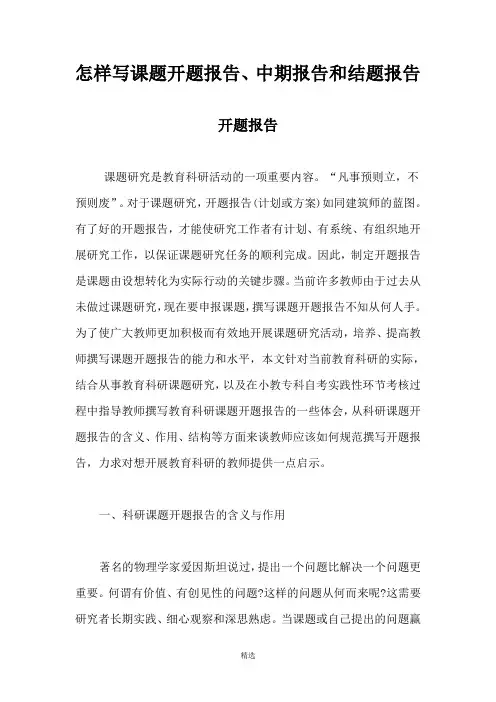 怎样写课题开题报告、中期报告和结题报告

开题报告

课题研究是教育科研活动的一项重要内容。“凡事预则立，不预则废”。对于课题研究，开题报告(计划或方案)如同建筑师的蓝图。有了好的开题报告，才能使研究工作者有计划、有系统、有组织地开展研究工作，以保证课题研究任务的顺利完成。因此，制定开题报告是课题由设想转化为实际行动的关键步骤。当前许多教师由于过去从未做过课题研究，现在要申报课题，撰写课题开题报告不知从何人手。为了使广大教师更加积极而有效地开展课题研究活动，培养、提高教师撰写课题开题报告的能力和水平，本文针对当前教育科研的实际，结合从事教育科研课题研究，以及在小教专科自考实践性环节考核过程中指导教师撰写教育科研课题开题报告的一些体会，从科研课题开题报告的含义、作用、结构等方面来谈教师应该如何规范撰写开题报告，力求对想开展教育科研的教师提供一点启示。

一、科研课题开题报告的含义与作用

著名的物理学家爱因斯坦说过，提出一个问题比解决一个问题更重要。何谓有价值、有创见性的问题?这样的问题从何而来呢?这需要研究者长期实践、细心观察和深思熟虑。当课题或自己提出的问题赢

精选